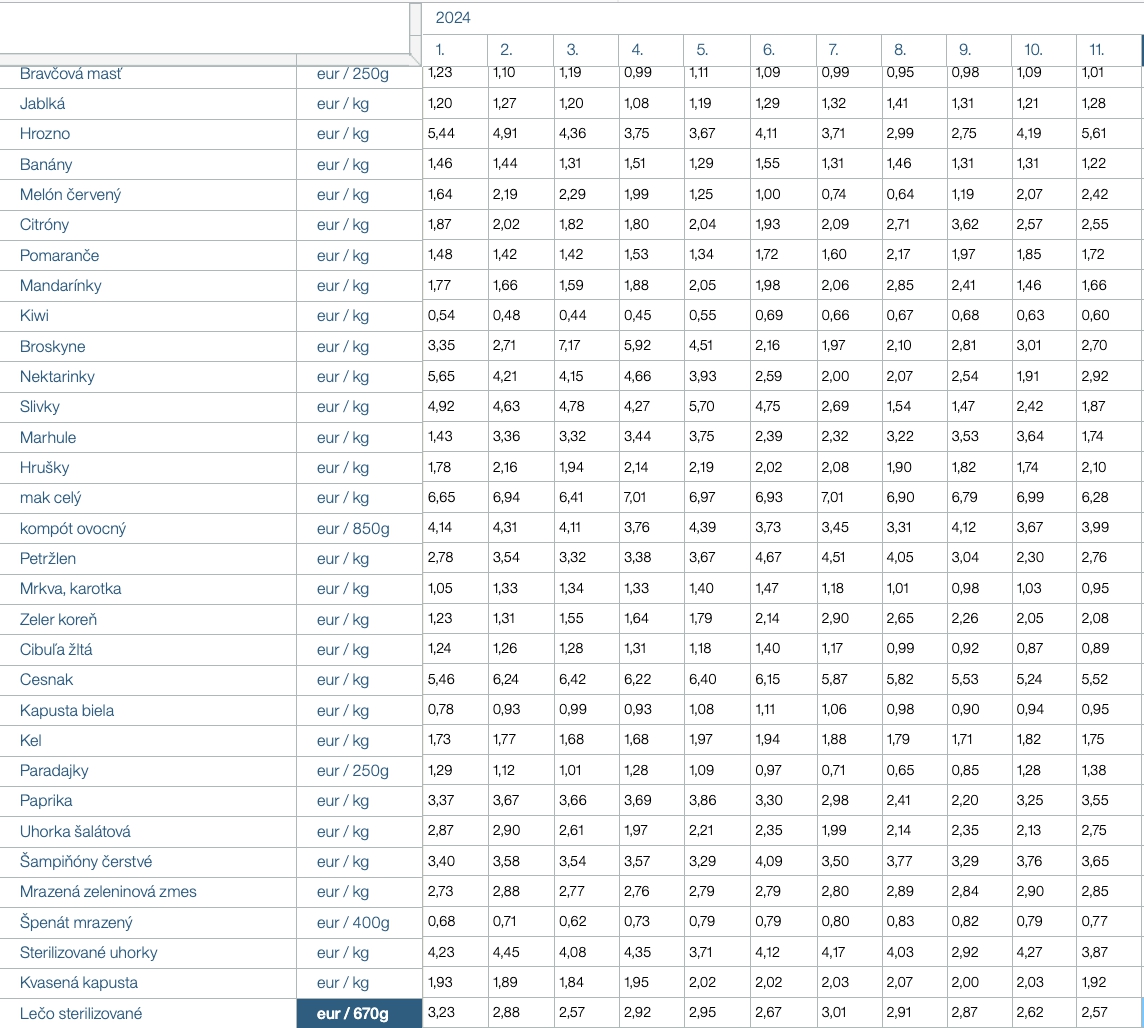 | | | 2024 | | | | | | | | | | |
|---|---|---|---|---|---|---|---|---|---|---|---|---|
| | | 1. | 2. | 3. | 4. | 5. | 6. | 7. | 8. | 9. | 10. | 11. |
| Bravčová masť | eur / 250g | 1,23 | 1,10 | 1,19 | 0,99 | 1,11 | 1,09 | 0,99 | 0,95 | 0,98 | 1,09 | 1,01 |
| Jablká | eur / kg | 1,20 | 1,27 | 1,20 | 1,08 | 1,19 | 1,29 | 1,32 | 1,41 | 1,31 | 1,21 | 1,28 |
| Hrozno | eur / kg | 5,44 | 4,91 | 4,36 | 3,75 | 3,67 | 4,11 | 3,71 | 2,99 | 2,75 | 4,19 | 5,61 |
| Banány | eur / kg | 1,46 | 1,44 | 1,31 | 1,51 | 1,29 | 1,55 | 1,31 | 1,46 | 1,31 | 1,31 | 1,22 |
| Melón červený | eur / kg | 1,64 | 2,19 | 2,29 | 1,99 | 1,25 | 1,00 | 0,74 | 0,64 | 1,19 | 2,07 | 2,42 |
| Citróny | eur / kg | 1,87 | 2,02 | 1,82 | 1,80 | 2,04 | 1,93 | 2,09 | 2,71 | 3,62 | 2,57 | 2,55 |
| Pomaranče | eur / kg | 1,48 | 1,42 | 1,42 | 1,53 | 1,34 | 1,72 | 1,60 | 2,17 | 1,97 | 1,85 | 1,72 |
| Mandarínky | eur / kg | 1,77 | 1,66 | 1,59 | 1,88 | 2,05 | 1,98 | 2,06 | 2,85 | 2,41 | 1,46 | 1,66 |
| Kiwi | eur / kg | 0,54 | 0,48 | 0,44 | 0,45 | 0,55 | 0,69 | 0,66 | 0,67 | 0,68 | 0,63 | 0,60 |
| Broskyne | eur / kg | 3,35 | 2,71 | 7,17 | 5,92 | 4,51 | 2,16 | 1,97 | 2,10 | 2,81 | 3,01 | 2,70 |
| Nektarinky | eur / kg | 5,65 | 4,21 | 4,15 | 4,66 | 3,93 | 2,59 | 2,00 | 2,07 | 2,54 | 1,91 | 2,92 |
| Slivky | eur / kg | 4,92 | 4,63 | 4,78 | 4,27 | 5,70 | 4,75 | 2,69 | 1,54 | 1,47 | 2,42 | 1,87 |
| Marhule | eur / kg | 1,43 | 3,36 | 3,32 | 3,44 | 3,75 | 2,39 | 2,32 | 3,22 | 3,53 | 3,64 | 1,74 |
| Hrušky | eur / kg | 1,78 | 2,16 | 1,94 | 2,14 | 2,19 | 2,02 | 2,08 | 1,90 | 1,82 | 1,74 | 2,10 |
| mak celý | eur / kg | 6,65 | 6,94 | 6,41 | 7,01 | 6,97 | 6,93 | 7,01 | 6,90 | 6,79 | 6,99 | 6,28 |
| kompót ovocný | eur / 850g | 4,14 | 4,31 | 4,11 | 3,76 | 4,39 | 3,73 | 3,45 | 3,31 | 4,12 | 3,67 | 3,99 |
| Petržlen | eur / kg | 2,78 | 3,54 | 3,32 | 3,38 | 3,67 | 4,67 | 4,51 | 4,05 | 3,04 | 2,30 | 2,76 |
| Mrkva, karotka | eur / kg | 1,05 | 1,33 | 1,34 | 1,33 | 1,40 | 1,47 | 1,18 | 1,01 | 0,98 | 1,03 | 0,95 |
| Zeler koreň | eur / kg | 1,23 | 1,31 | 1,55 | 1,64 | 1,79 | 2,14 | 2,90 | 2,65 | 2,26 | 2,05 | 2,08 |
| Cibuľa žltá | eur / kg | 1,24 | 1,26 | 1,28 | 1,31 | 1,18 | 1,40 | 1,17 | 0,99 | 0,92 | 0,87 | 0,89 |
| Cesnak | eur / kg | 5,46 | 6,24 | 6,42 | 6,22 | 6,40 | 6,15 | 5,87 | 5,82 | 5,53 | 5,24 | 5,52 |
| Kapusta biela | eur / kg | 0,78 | 0,93 | 0,99 | 0,93 | 1,08 | 1,11 | 1,06 | 0,98 | 0,90 | 0,94 | 0,95 |
| Kel | eur / kg | 1,73 | 1,77 | 1,68 | 1,68 | 1,97 | 1,94 | 1,88 | 1,79 | 1,71 | 1,82 | 1,75 |
| Paradajky | eur / 250g | 1,29 | 1,12 | 1,01 | 1,28 | 1,09 | 0,97 | 0,71 | 0,65 | 0,85 | 1,28 | 1,38 |
| Paprika | eur / kg | 3,37 | 3,67 | 3,66 | 3,69 | 3,86 | 3,30 | 2,98 | 2,41 | 2,20 | 3,25 | 3,55 |
| Uhorka šalátová | eur / kg | 2,87 | 2,90 | 2,61 | 1,97 | 2,21 | 2,35 | 1,99 | 2,14 | 2,35 | 2,13 | 2,75 |
| Šampiňóny čerstvé | eur / kg | 3,40 | 3,58 | 3,54 | 3,57 | 3,29 | 4,09 | 3,50 | 3,77 | 3,29 | 3,76 | 3,65 |
| Mrazená zeleninová zmes | eur / kg | 2,73 | 2,88 | 2,77 | 2,76 | 2,79 | 2,79 | 2,80 | 2,89 | 2,84 | 2,90 | 2,85 |
| Špenát mrazený | eur / 400g | 0,68 | 0,71 | 0,62 | 0,73 | 0,79 | 0,79 | 0,80 | 0,83 | 0,82 | 0,79 | 0,77 |
| Sterilizované uhorky | eur / kg | 4,23 | 4,45 | 4,08 | 4,35 | 3,71 | 4,12 | 4,17 | 4,03 | 2,92 | 4,27 | 3,87 |
| Kvasená kapusta | eur / kg | 1,93 | 1,89 | 1,84 | 1,95 | 2,02 | 2,02 | 2,03 | 2,07 | 2,00 | 2,03 | 1,92 |
| Lečo sterilizované | eur / 670g | 3,23 | 2,88 | 2,57 | 2,92 | 2,95 | 2,67 | 3,01 | 2,91 | 2,87 | 2,62 | 2,57 |